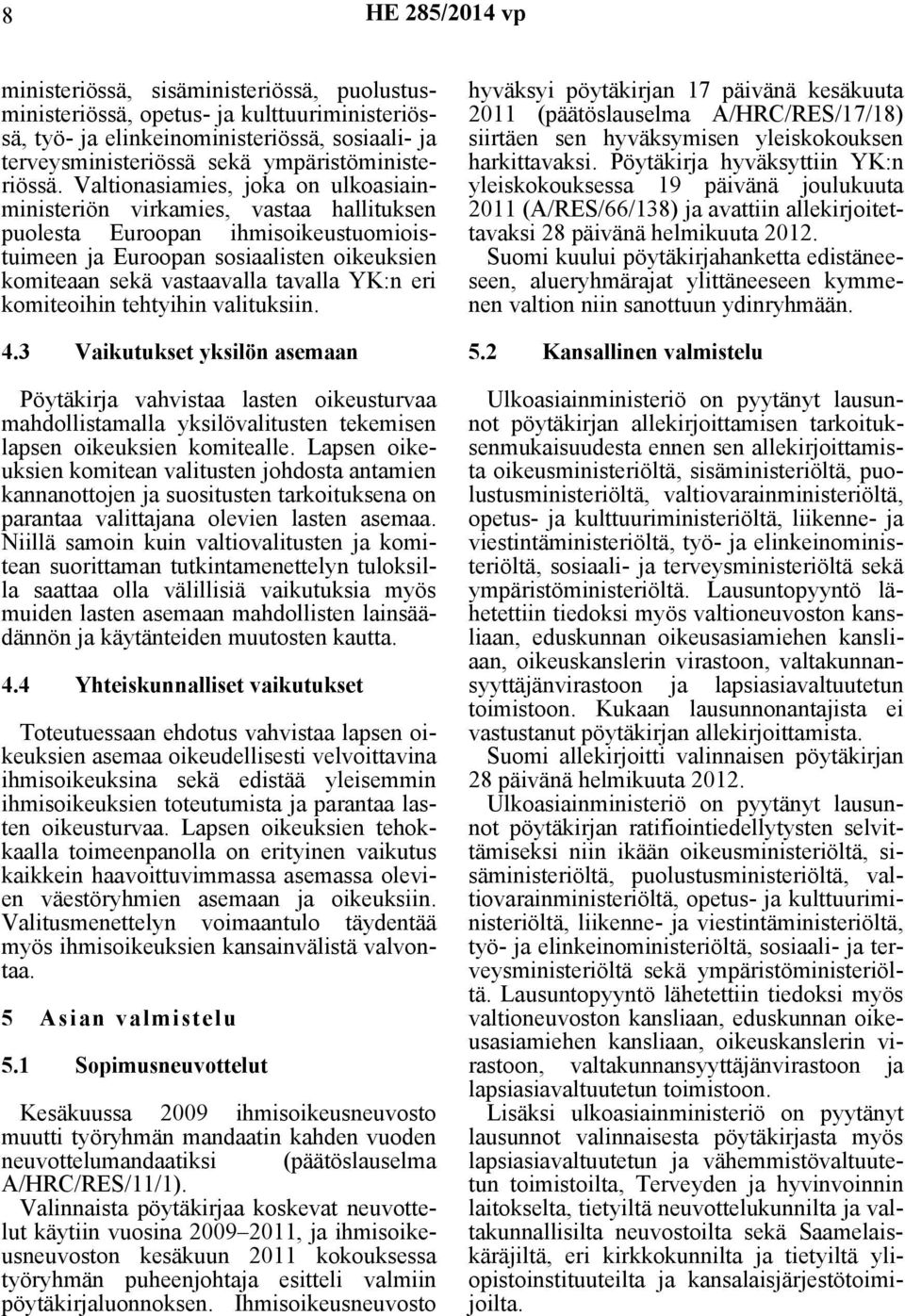 8 HE 285/2014 vp

ministeriössä, sisäministeriössä, puolustusministeriössä, opetus- ja kulttuuriministeriössä, työ- ja elinkeinoministeriössä, sosiaali- ja terveysministeriössä sekä ympäristöministeriössä. Valtionasiamies, joka on ulkoasiainministeriön virkamies, vastaa hallituksen puolesta Euroopan ihmisoikeustuomioistuimeen ja Euroopan sosiaalisten oikeuksien komiteaan sekä vastaavalla tavalla YK:n eri komiteoihin tehtyihin valituksiin.

4.3 Vaikutukset yksilön asemaan

Pöytäkirja vahvistaa lasten oikeusturvaa mahdollistamalla yksilövalitusten tekemisen lapsen oikeuksien komitealle. Lapsen oikeuksien komitean valitusten johdosta antamien kannanottojen ja suositusten tarkoituksena on parantaa valittajana olevien lasten asemaa. Niillä samoin kuin valtiovalitusten ja komitean suorittaman tutkintamenettelyn tuloksilla saattaa olla välillisiä vaikutuksia myös muiden lasten asemaan mahdollisten lainsäädännön ja käytänteiden muutosten kautta.

4.4 Yhteiskunnalliset vaikutukset

Toteutuessaan ehdotus vahvistaa lapsen oikeuksien asemaa oikeudellisesti velvoittavina ihmisoikeuksina sekä edistää yleisemmin ihmisoikeuksien toteutumista ja parantaa lasten oikeusturvaa. Lapsen oikeuksien tehokkaalla toimeenpanolla on erityinen vaikutus kaikkein haavoittuvimmassa asemassa olevien väestöryhmien asemaan ja oikeuksiin. Valitusmenettelyn voimaantulo täydentää myös ihmisoikeuksien kansainvälistä valvontaa.

5 Asian valmistelu

5.1 Sopimusneuvottelut

Kesäkuussa 2009 ihmisoikeusneuvosto muutti työryhmän mandaatin kahden vuoden neuvottelumandaatiksi (päätöslauselma A/HRC/RES/11/1).

Valinnaista pöytäkirjaa koskevat neuvottelut käytiin vuosina 2009–2011, ja ihmisoikeusneuvoston kesäkuun 2011 kokouksessa työryhmän puheenjohtaja esitteli valmiin pöytäkirjaluonnoksen. Ihmisoikeusneuvosto hyväksyi pöytäkirjan 17 päivänä kesäkuuta 2011 (päätöslauselma A/HRC/RES/17/18) siirtäen sen hyväksymisen yleiskokouksen harkittavaksi. Pöytäkirja hyväksyttiin YK:n yleiskokouksessa 19 päivänä joulukuuta 2011 (A/RES/66/138) ja avattiin allekirjoitettavaksi 28 päivänä helmikuuta 2012.

Suomi kuului pöytäkirjahanketta edistäneeseen, alueryhmärajat ylittäneeseen kymmenen valtion niin sanottuun ydinryhmään.

5.2 Kansallinen valmistelu

Ulkoasiainministeriö on pyytänyt lausunnot pöytäkirjan allekirjoittamisen tarkoituksenmukaisuudesta ennen sen allekirjoittamista oikeusministeriöltä, sisäministeriöltä, puolustusministeriöltä, valtiovarainministeriöltä, opetus- ja kulttuuriministeriöltä, liikenne- ja viestintäministeriöltä, työ- ja elinkeinoministeriöltä, sosiaali- ja terveysministeriöltä sekä ympäristöministeriöltä. Lausuntopyyntö lähetettiin tiedoksi myös valtioneuvoston kansliaan, eduskunnan oikeusasiamiehen kansliaan, oikeuskanslerin virastoon, valtakunnansyyttäjänvirastoon ja lapsiasiavaltuutetun toimistoon. Kukaan lausunnonantajista ei vastustanut pöytäkirjan allekirjoittamista.

Suomi allekirjoitti valinnaisen pöytäkirjan 28 päivänä helmikuuta 2012.

Ulkoasiainministeriö on pyytänyt lausunnot pöytäkirjan ratifiointiedellytysten selvittämiseksi niin ikään oikeusministeriöltä, sisäministeriöltä, puolustusministeriöltä, valtiovarainministeriöltä, opetus- ja kulttuuriministeriöltä, liikenne- ja viestintäministeriöltä, työ- ja elinkeinoministeriöltä, sosiaali- ja terveysministeriöltä sekä ympäristöministeriöltä. Lausuntopyyntö lähetettiin tiedoksi myös valtioneuvoston kansliaan, eduskunnan oikeusasiamiehen kansliaan, oikeuskanslerin virastoon, valtakunnansyyttäjänvirastoon ja lapsiasiavaltuutetun toimistoon.

Lisäksi ulkoasiainministeriö on pyytänyt lausunnot valinnaisesta pöytäkirjasta myös lapsiasiavaltuutetun ja vähemmistövaltuutetun toimistoilta, Terveyden ja hyvinvoinnin laitokselta, tietyiltä neuvottelukunnilta ja valtakunnallisilta neuvostoilta sekä Saamelaiskäräjiltä, eri kirkkokunnilta ja tietyiltä yliopistoinstituuteilta ja kansalaisjärjestötoimijoilta.